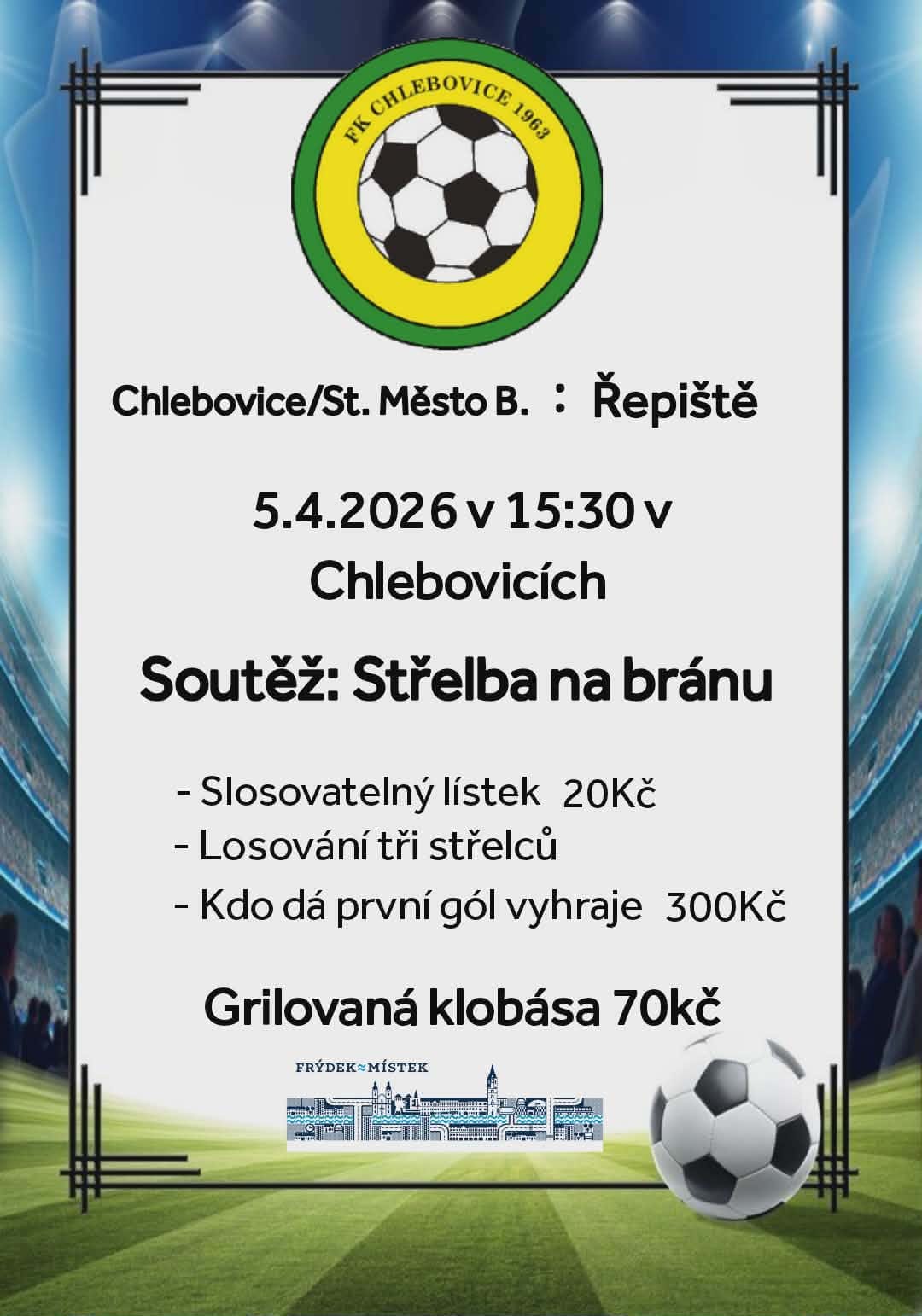 FK CHLEBOVICE 1963

Chlebovice/St. Město B. : Řepiště

5.4.2026 v 15:30 v Chlebovicích

Soutěž: Střelba na bránu

- Slosovatelný lístek 20Kč
- Losování tři střelců
- Kdo dá první gól vyhraje 300Kč

Grilovaná klobása 70kč

FRÝDEK≈MÍSTEK